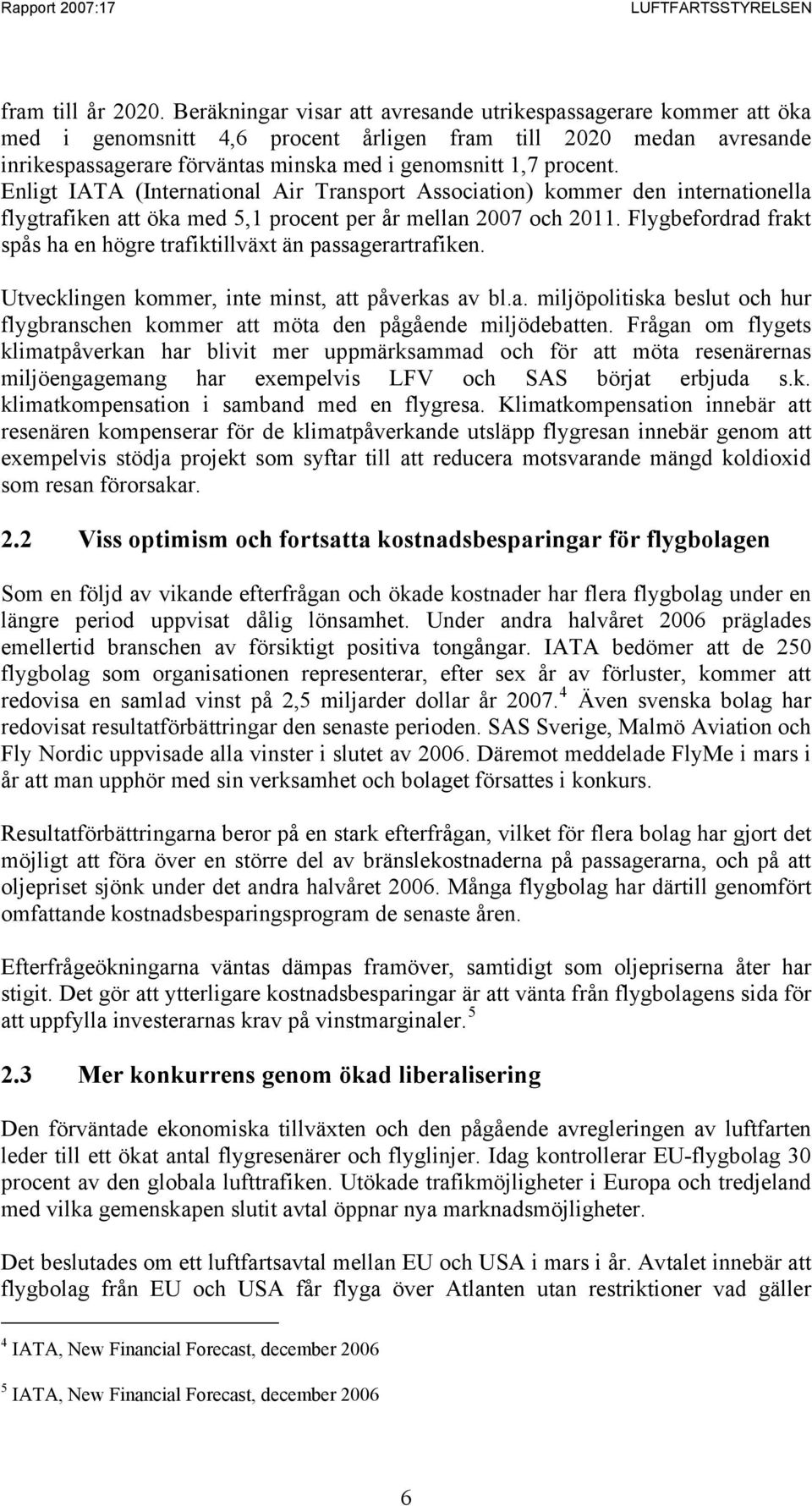 Rapport 2007:17 LUFTFARTSSTYRELSEN

fram till år 2020. Beräkningar visar att avresande utrikespassagerare kommer att öka med i genomsnitt 4,6 procent årligen fram till 2020 medan avresande inrikespassagerare förväntas minska med i genomsnitt 1,7 procent. Enligt IATA (International Air Transport Association) kommer den internationella flygtrafiken att öka med 5,1 procent per år mellan 2007 och 2011. Flygbefordrad frakt spås ha en högre trafiktillväxt än passagerartrafiken.

Utvecklingen kommer, inte minst, att påverkas av bl.a. miljöpolitiska beslut och hur flygbranschen kommer att möta den pågående miljödebatten. Frågan om flygets klimatpåverkan har blivit mer uppmärksammad och för att möta resenärernas miljöengagemang har exempelvis LFV och SAS börjat erbjuda s.k. klimatkompensation i samband med en flygresa. Klimatkompensation innebär att resenären kompenserar för de klimatpåverkande utsläpp flygresan innebär genom att exempelvis stödja projekt som syftar till att reducera motsvarande mängd koldioxid som resan förorsakar.

2.2 Viss optimism och fortsatta kostnadsbesparingar för flygbolagen

Som en följd av vikande efterfrågan och ökade kostnader har flera flygbolag under en längre period uppvisat dålig lönsamhet. Under andra halvåret 2006 präglades emellertid branschen av försiktigt positiva tongångar. IATA bedömer att de 250 flygbolag som organisationen representerar, efter sex år av förluster, kommer att redovisa en samlad vinst på 2,5 miljarder dollar år 2007.$^4$ Även svenska bolag har redovisat resultatförbättringar den senaste perioden. SAS Sverige, Malmö Aviation och Fly Nordic uppvisade alla vinster i slutet av 2006. Däremot meddelade FlyMe i mars i år att man upphör med sin verksamhet och bolaget försattes i konkurs.

Resultatförbättringarna beror på en stark efterfrågan, vilket för flera bolag har gjort det möjligt att föra över en större del av bränslekostnaderna på passagerarna, och på att oljepriset sjönk under det andra halvåret 2006. Många flygbolag har därtill genomfört omfattande kostnadsbesparingsprogram de senaste åren.

Efterfrågeökningarna väntas dämpas framöver, samtidigt som oljepriserna åter har stigit. Det gör att ytterligare kostnadsbesparingar är att vänta från flygbolagens sida för att uppfylla investerarnas krav på vinstmarginaler.$^5$

2.3 Mer konkurrens genom ökad liberalisering

Den förväntade ekonomiska tillväxten och den pågående avregleringen av luftfarten leder till ett ökat antal flygresenärer och flyglinjer. Idag kontrollerar EU-flygbolag 30 procent av den globala lufttrafiken. Utökade trafikmöjligheter i Europa och tredjeland med vilka gemenskapen slutit avtal öppnar nya marknadsmöjligheter.

Det beslutades om ett luftfartsavtal mellan EU och USA i mars i år. Avtalet innebär att flygbolag från EU och USA får flyga över Atlanten utan restriktioner vad gäller

$^4$ IATA, New Financial Forecast, december 2006

$^5$ IATA, New Financial Forecast, december 2006

6